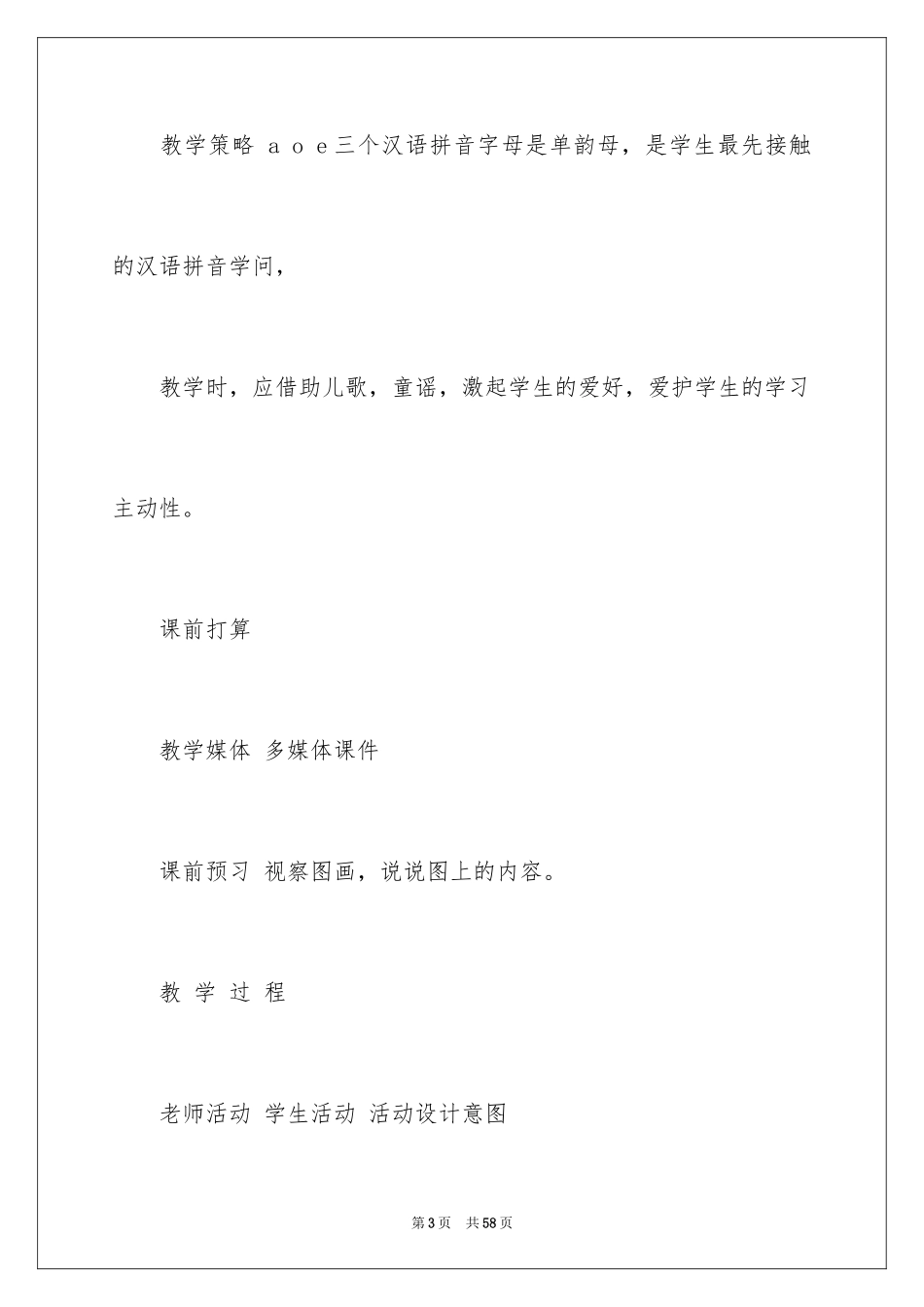 教学策略 a o e三个汉语拼音字母是单韵母，是学生最先接触的汉语拼音学问，

教学时，应借助儿歌，童谣，激起学生的爱好，爱护学生的学习主动性。

课前打算

教学媒体 多媒体课件

课前预习 视察图画，说说图上的内容。

教 学 过 程

老师活动 学生活动 活动设计意图

第3页 共58页